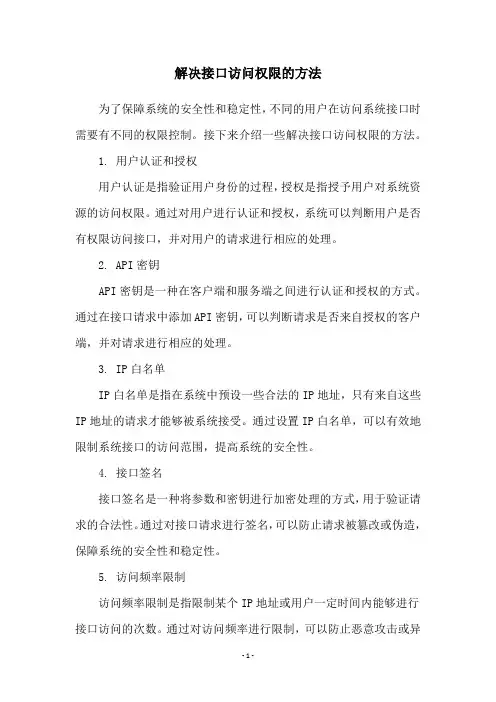 解决接口访问权限的方法

为了保障系统的安全性和稳定性，不同的用户在访问系统接口时需要有不同的权限控制。接下来介绍一些解决接口访问权限的方法。

1. 用户认证和授权

用户认证是指验证用户身份的过程，授权是指授予用户对系统资源的访问权限。通过对用户进行认证和授权，系统可以判断用户是否有权限访问接口，并对用户的请求进行相应的处理。

2. API 密钥

API 密钥是一种在客户端和服务端之间进行认证和授权的方式。通过在接口请求中添加 API 密钥，可以判断请求是否来自授权的客户端，并对请求进行相应的处理。

3. IP 白名单

IP 白名单是指在系统中预设一些合法的 IP 地址，只有来自这些 IP 地址的请求才能够被系统接受。通过设置 IP 白名单，可以有效地限制系统接口的访问范围，提高系统的安全性。

4. 接口签名

接口签名是一种将参数和密钥进行加密处理的方式，用于验证请求的合法性。通过对接口请求进行签名，可以防止请求被篡改或伪造，保障系统的安全性和稳定性。

5. 访问频率限制

访问频率限制是指限制某个 IP 地址或用户一定时间内能够进行接口访问的次数。通过对访问频率进行限制，可以防止恶意攻击或异

- 1 -